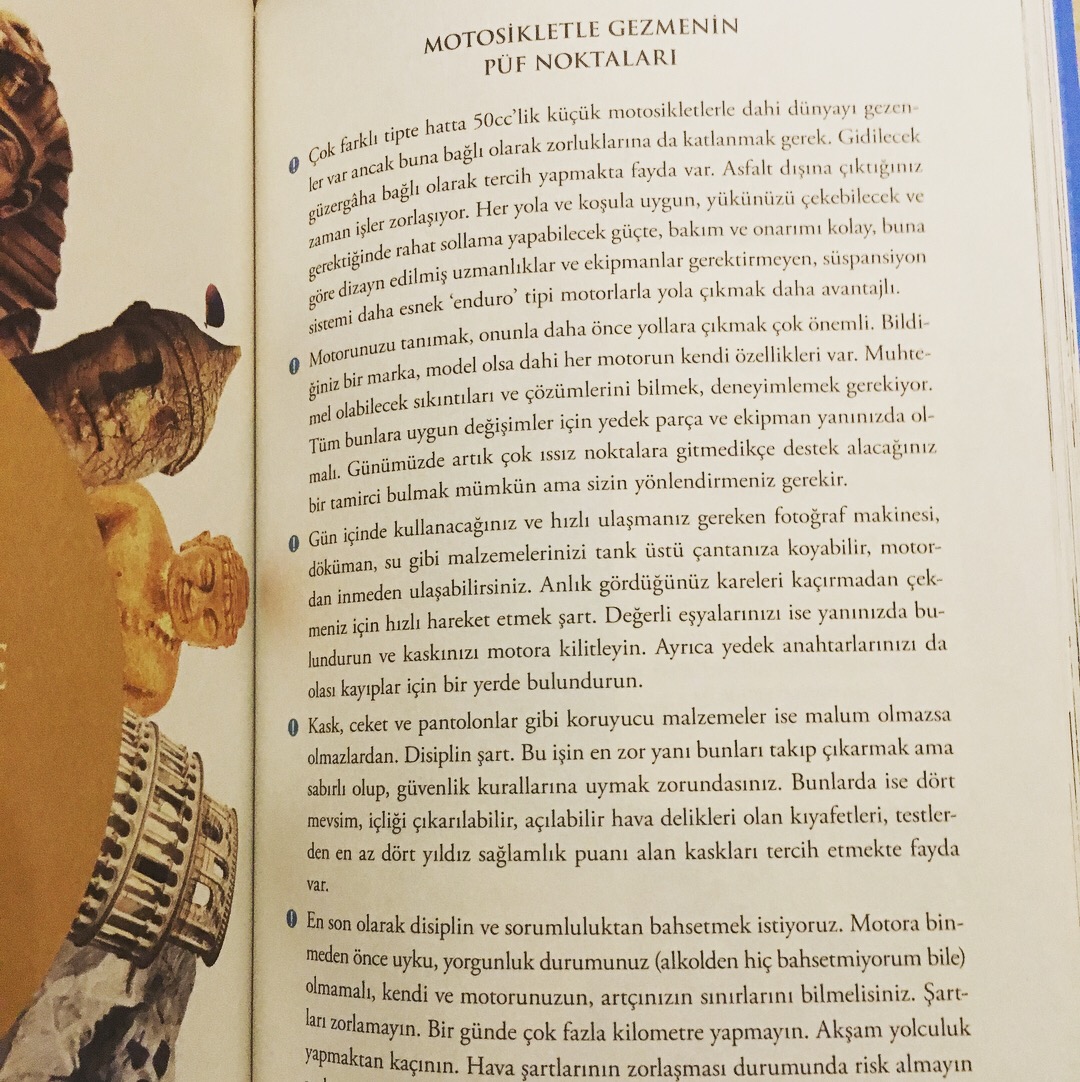 MOTOSİKLETLE GEZMENİN
PÜF NOKTALARI

Çok farklı tipte hatta 50cc'lik küçük motosikletlerle dahi dünyayı gezenler var ancak buna bağlı olarak zorluklarına da katlanmak gerek. Gidilecek güzergâha bağlı olarak tercih yapmakta fayda var. Asfalt dışına çıktığınız zaman işler zorlaşıyor. Her yola ve koşula uygun, yükünüzü çekebilecek ve gerektiğinde rahat sollama yapabilecek güçte, bakım ve onarımı kolay, buna göre dizayn edilmiş uzmanlıklar ve ekipmanlar gerektirmeyen, süspansiyon sistemi daha esnek 'enduro' tipi motorlarla yola çıkmak daha avantajlı.

Motorunuzu tanımak, onunla daha önce yollara çıkmak çok önemli. Bildiğiniz bir marka, model olsa dahi her motorun kendi özellikleri var. Muhtemel olabilecek sıkıntıları ve çözümlerini bilmek, deneyimlemek gerekiyor. Tüm bunlara uygun değişimler için yedek parça ve ekipman yanınızda olmalı. Günümüzde artık çok ıssız noktalara gitmedikçe destek alacağınız bir tamirci bulmak mümkün ama sizin yönlendirmeniz gerekir.

Gün içinde kullanacağınız ve hızlı ulaşmanız gereken fotoğraf makinesi, döküman, su gibi malzemelerinizi tank üstü çantanıza koyabilir, motordan inmeden ulaşabilirsiniz. Anlık gördüğünüz kareleri kaçırmadan çekmeniz için hızlı hareket etmek şart. Değerli eşyalarınızı ise yanınızda bulundurun ve kaskınızı motora kilitleyin. Ayrıca yedek anahtarlarınızı da olası kayıplar için bir yerde bulundurun.

Kask, ceket ve pantolonlar gibi koruyucu malzemeler ise malum olmazsa olmazlardan. Disiplin şart. Bu işin en zor yanı bunları takıp çıkarmak ama sabırlı olup, güvenlik kurallarına uymak zorundasınız. Bunlarda ise dört mevsim, içliği çıkarılabilir, açılabilir hava delikleri olan kıyafetleri, testlerden en az dört yıldız sağlamlık puanı alan kaskları tercih etmekte fayda var.

En son olarak disiplin ve sorumluluktan bahsetmek istiyoruz. Motora binmeden önce uyku, yorgunluk durumunuz (alkolden hiç bahsetmiyorum bile) olmamalı, kendi ve motorunuzun, artçınızın sınırlarını bilmelisiniz. Şartları zorlamayın. Bir günde çok fazla kilometre yapmayın. Akşam yolculuk yapmaktan kaçının. Hava şartlarının zorlaşması durumunda risk almayın